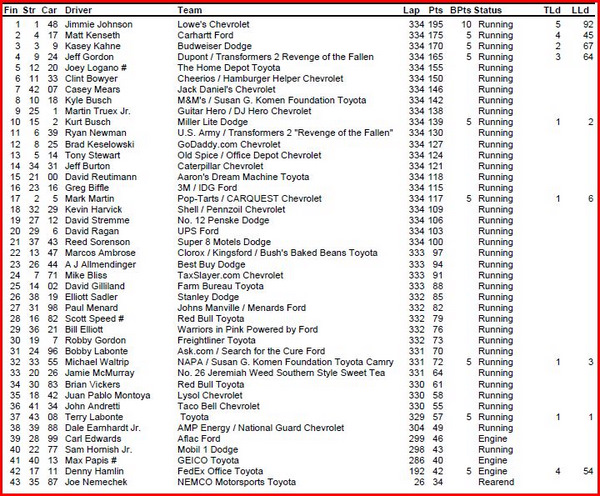 | Fin | Str | Car | Driver | Team | Lap | Pts | BPts | Status | TLd | LLd |
|---|---|---|---|---|---|---|---|---|---|---|
| 1 | 1 | 48 | Jimmie Johnson | Lowe's Chevrolet | 334 | 195 | 10 | Running | 5 | 92 |
| 2 | 4 | 17 | Matt Kenseth | Carhartt Ford | 334 | 175 | 5 | Running | 4 | 45 |
| 3 | 3 | 9 | Kasey Kahne | Budweiser Dodge | 334 | 170 | 5 | Running | 2 | 67 |
| 4 | 9 | 24 | Jeff Gordon | Dupont / Transformers 2 Revenge of the Fallen | 334 | 165 | 5 | Running | 3 | 64 |
| 5 | 12 | 20 | Joey Logano # | The Home Depot Toyota | 334 | 155 | | Running | | |
| 6 | 11 | 33 | Clint Bowyer | Cheerios / Hamburger Helper Chevrolet | 334 | 150 | | Running | | |
| 7 | 42 | 07 | Casey Mears | Jack Daniel's Chevrolet | 334 | 146 | | Running | | |
| 8 | 10 | 18 | Kyle Busch | M&M's / Susan G. Komen Foundation Toyota | 334 | 142 | | Running | | |
| 9 | 25 | 1 | Martin Truex Jr. | Guitar Hero / DJ Hero Chevrolet | 334 | 138 | | Running | | |
| 10 | 15 | 2 | Kurt Busch | Miller Lite Dodge | 334 | 139 | 5 | Running | 1 | 2 |
| 11 | 6 | 39 | Ryan Newman | U.S. Army / Transformers 2 "Revenge of the Fallen" | 334 | 130 | | Running | | |
| 12 | 8 | 25 | Brad Keselowski | GoDaddy.com Chevrolet | 334 | 127 | | Running | | |
| 13 | 5 | 14 | Tony Stewart | Old Spice / Office Depot Chevrolet | 334 | 124 | | Running | | |
| 14 | 34 | 31 | Jeff Burton | Caterpillar Chevrolet | 334 | 121 | | Running | | |
| 15 | 21 | 00 | David Reutimann | Aaron's Dream Machine Toyota | 334 | 118 | | Running | | |
| 16 | 23 | 16 | Greg Biffle | 3M / IDG Ford | 334 | 115 | | Running | | |
| 17 | 2 | 5 | Mark Martin | Pop-Tarts / CARQUEST Chevrolet | 334 | 117 | 5 | Running | 1 | 6 |
| 18 | 32 | 29 | Kevin Harvick | Shell / Pennzoil Chevrolet | 334 | 109 | | Running | | |
| 19 | 27 | 12 | David Stremme | No. 12 Penske Dodge | 334 | 106 | | Running | | |
| 20 | 29 | 6 | David Ragan | UPS Ford | 334 | 103 | | Running | | |
| 21 | 37 | 43 | Reed Sorenson | Super 8 Motels Dodge | 334 | 100 | | Running | | |
| 22 | 13 | 47 | Marcos Ambrose | Clorox / Kingsford / Bush's Baked Beans Toyota | 333 | 97 | | Running | | |
| 23 | 26 | 44 | A J Allmendinger | Best Buy Dodge | 333 | 94 | | Running | | |
| 24 | 7 | 71 | Mike Bliss | TaxSlayer.com Chevrolet | 333 | 91 | | Running | | |
| 25 | 14 | 02 | David Gilliland | Farm Bureau Toyota | 333 | 88 | | Running | | |
| 26 | 38 | 19 | Elliott Sadler | Stanley Dodge | 332 | 85 | | Running | | |
| 27 | 31 | 98 | Paul Menard | Johns Manville / Menards Ford | 332 | 82 | | Running | | |
| 28 | 16 | 82 | Scott Speed # | Red Bull Toyota | 332 | 79 | | Running | | |
| 29 | 36 | 21 | Bill Elliott | Warriors in Pink Powered by Ford | 332 | 76 | | Running | | |
| 30 | 19 | 7 | Robby Gordon | Freightliner Toyota | 332 | 73 | | Running | | |
| 31 | 24 | 96 | Bobby Labonte | Ask.com / Search for the Cure Ford | 331 | 70 | | Running | | |
| 32 | 33 | 55 | Michael Waltrip | NAPA / Susan G. Komen Foundation Toyota Camry | 331 | 72 | 5 | Running | 1 | 3 |
| 33 | 20 | 26 | Jamie McMurray | No. 26 Jeremiah Weed Southern Style Sweet Tea | 331 | 64 | | Running | | |
| 34 | 30 | 83 | Brian Vickers | Red Bull Toyota | 330 | 61 | | Running | | |
| 35 | 18 | 42 | Juan Pablo Montoya | Lysol Chevrolet | 330 | 58 | | Running | | |
| 36 | 41 | 34 | John Andretti | Taco Bell Chevrolet | 330 | 55 | | Running | | |
| 37 | 43 | 08 | Terry Labonte | Toyota | 329 | 57 | 5 | Running | 1 | 1 |
| 38 | 39 | 88 | Dale Earnhardt Jr. | AMP Energy / National Guard Chevrolet | 304 | 49 | | Running | | |
| 39 | 28 | 99 | Carl Edwards | Aflac Ford | 299 | 46 | | Engine | | |
| 40 | 22 | 77 | Sam Hornish Jr. | Mobil 1 Dodge | 298 | 43 | | Running | | |
| 41 | 40 | 13 | Max Papis # | GEICO Toyota | 286 | 40 | | Engine | | |
| 42 | 17 | 11 | Denny Hamlin | FedEx Office Toyota | 192 | 42 | 5 | Engine | 4 | 54 |
| 43 | 35 | 87 | Joe Nemechek | NEMCO Motorsports Toyota | 26 | 34 | | Rearend | | |